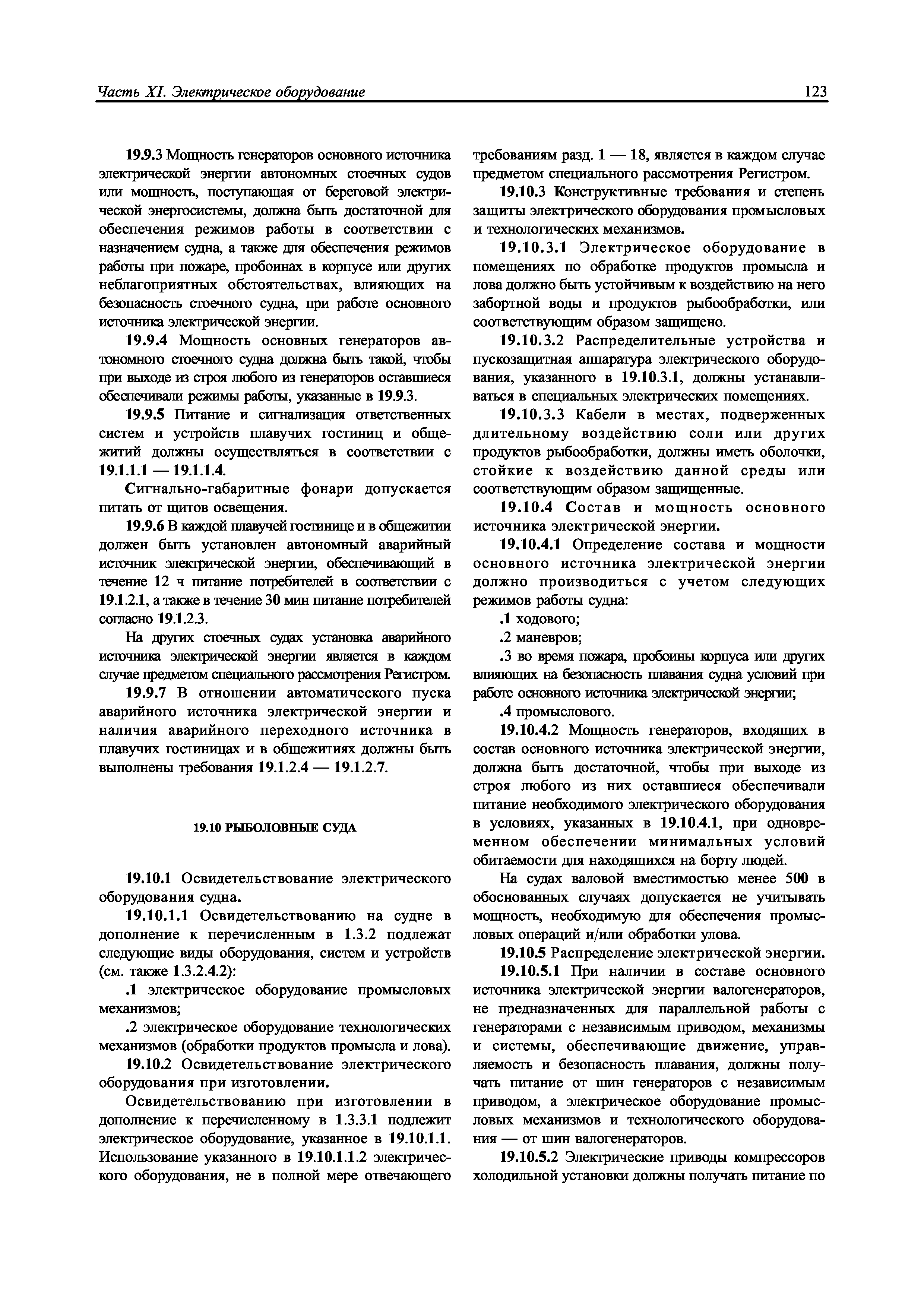 Часть XI. Электрическое оборудование

123

19.9.3 Мощность генераторов основного источника электрической энергии автономных стоечных судов или мощность, поступающая от береговой электрической энергосистемы, должна быть достаточной для обеспечения режимов работы в соответствии с назначением судна, а также для обеспечения режимов работы при пожаре, пробоинах в корпусе или других неблагоприятных обстоятельствах, влияющих на безопасность стоечного судна, при работе основного источника электрической энергии.

19.9.4 Мощность основных генераторов автономного стоечного судна должна быть такой, чтобы при выходе из строя любого из генераторов оставшиеся обеспечивали режимы работы, указанные в 19.9.3.

19.9.5 Питание и сигнализация ответственных систем и устройств плавучих гостиниц и общежитий должны осуществляться в соответствии с 19.1.1.1 — 19.1.1.4.

Сигнально-габаритные фонари допускается питать от щитов освещения.

19.9.6 В каждой плавучей гостинице и в общежитии должен быть установлен автономный аварийный источник электрической энергии, обеспечивающий в течение 12 ч питание потребителей в соответствии с 19.1.2.1, а также в течение 30 мин питание потребителей согласно 19.1.2.3.

На других стоечных судах установка аварийного источника электрической энергии является в каждом случае предметом специального рассмотрения Регистром.

19.9.7 В отношении автоматического пуска аварийного источника электрической энергии и наличия аварийного переходного источника в плавучих гостиницах и в общежитиях должны быть выполнены требования 19.1.2.4 — 19.1.2.7.

19.10 РЫБОЛОВНЫЕ СУДА

19.10.1 Освидетельствование электрического оборудования судна.

19.10.1.1 Освидетельствованию на судне в дополнение к перечисленным в 1.3.2 подлежат следующие виды оборудования, систем и устройств (см. также 1.3.2.4.2):

.1 электрическое оборудование промысловых механизмов;

.2 электрическое оборудование технологических механизмов (обработки продуктов промысла и лова).

19.10.2 Освидетельствование электрического оборудования при изготовлении.

Освидетельствованию при изготовлении в дополнение к перечисленному в 1.3.3.1 подлежит электрическое оборудование, указанное в 19.10.1.1. Использование указанного в 19.10.1.1.2 электрического оборудования, не в полной мере отвечающего требованиям разд. 1 — 18, является в каждом случае предметом специального рассмотрения Регистром.

19.10.3 Конструктивные требования и степень защиты электрического оборудования промысловых и технологических механизмов.

19.10.3.1 Электрическое оборудование в помещениях по обработке продуктов промысла и лова должно быть устойчивым к воздействию на него забортной воды и продуктов рыбообработки, или соответствующим образом защищено.

19.10.3.2 Распределительные устройства и пускозащитная аппаратура электрического оборудования, указанного в 19.10.3.1, должны устанавливаться в специальных электрических помещениях.

19.10.3.3 Кабели в местах, подверженных длительному воздействию соли или других продуктов рыбообработки, должны иметь оболочки, стойкие к воздействию данной среды или соответствующим образом защищенные.

19.10.4 Состав и мощность основного источника электрической энергии.

19.10.4.1 Определение состава и мощности основного источника электрической энергии должно производиться с учетом следующих режимов работы судна:

.1 ходового;

.2 маневров;

.3 во время пожара, пробоины корпуса или других влияющих на безопасность плавания судна условий при работе основного источника электрической энергии;

.4 промыслового.

19.10.4.2 Мощность генераторов, входящих в состав основного источника электрической энергии, должна быть достаточной, чтобы при выходе из строя любого из них оставшиеся обеспечивали питание необходимого электрического оборудования в условиях, указанных в 19.10.4.1, при одновременном обеспечении минимальных условий обитаемости для находящихся на борту людей.

На судах валовой вместимостью менее 500 в обоснованных случаях допускается не учитывать мощность, необходимую для обеспечения промысловых операций и/или обработки улова.

19.10.5 Распределение электрической энергии.

19.10.5.1 При наличии в составе основного источника электрической энергии валогенераторов, не предназначенных для параллельной работы с генераторами с независимым приводом, механизмы и системы, обеспечивающие движение, управляемость и безопасность плавания, должны получать питание от шин генераторов с независимым приводом, а электрическое оборудование промысловых механизмов и технологического оборудования — от шин валогенераторов.

19.10.5.2 Электрические приводы компрессоров холодильной установки должны получать питание по